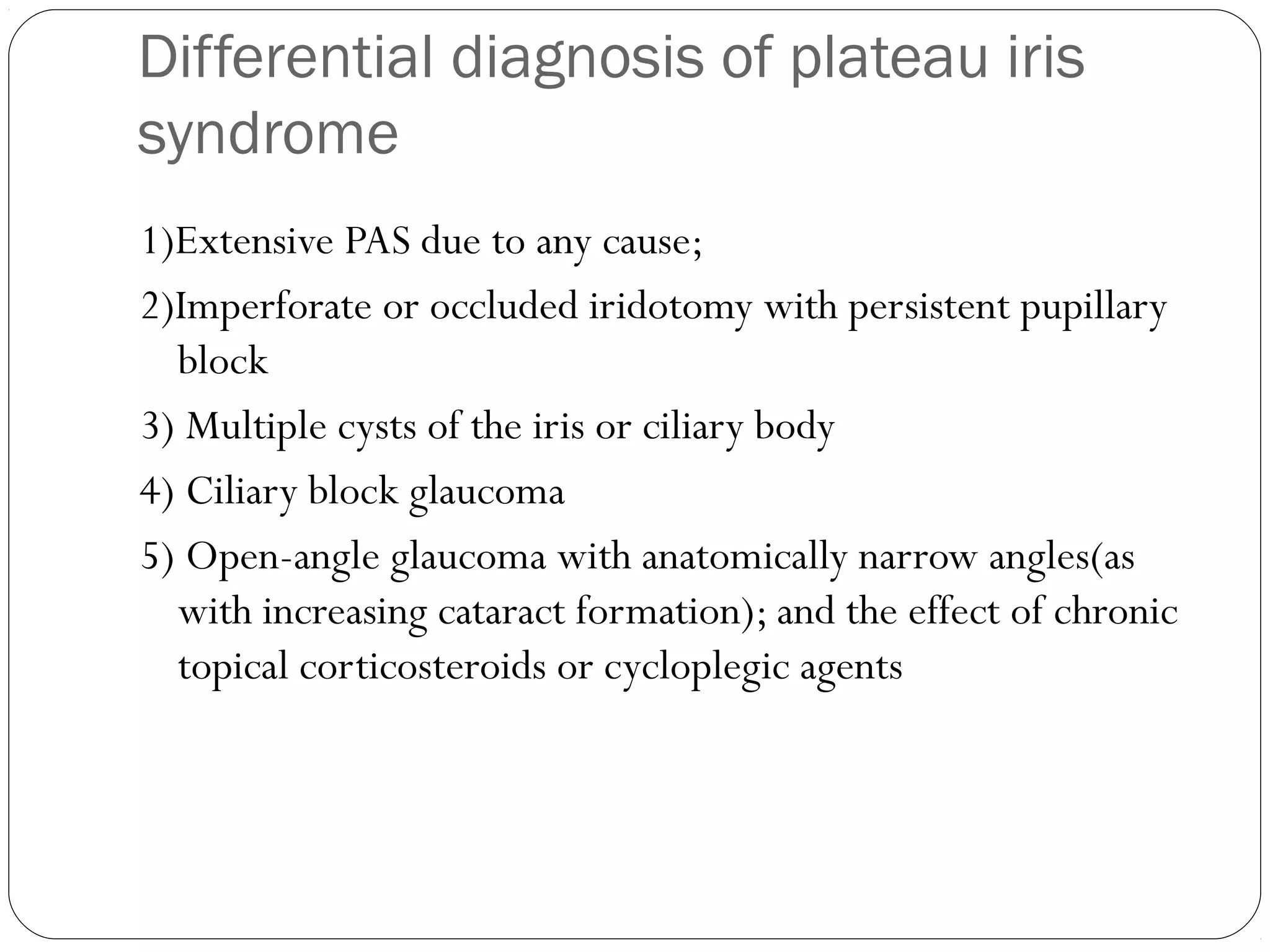 Differential diagnosis of plateau iris syndrome

1)Extensive PAS due to any cause;

2)Imperforate or occluded iridotomy with persistent pupillary block

3) Multiple cysts of the iris or ciliary body

4) Ciliary block glaucoma

5) Open-angle glaucoma with anatomically narrow angles(as with increasing cataract formation); and the effect of chronic topical corticosteroids or cycloplegic agents